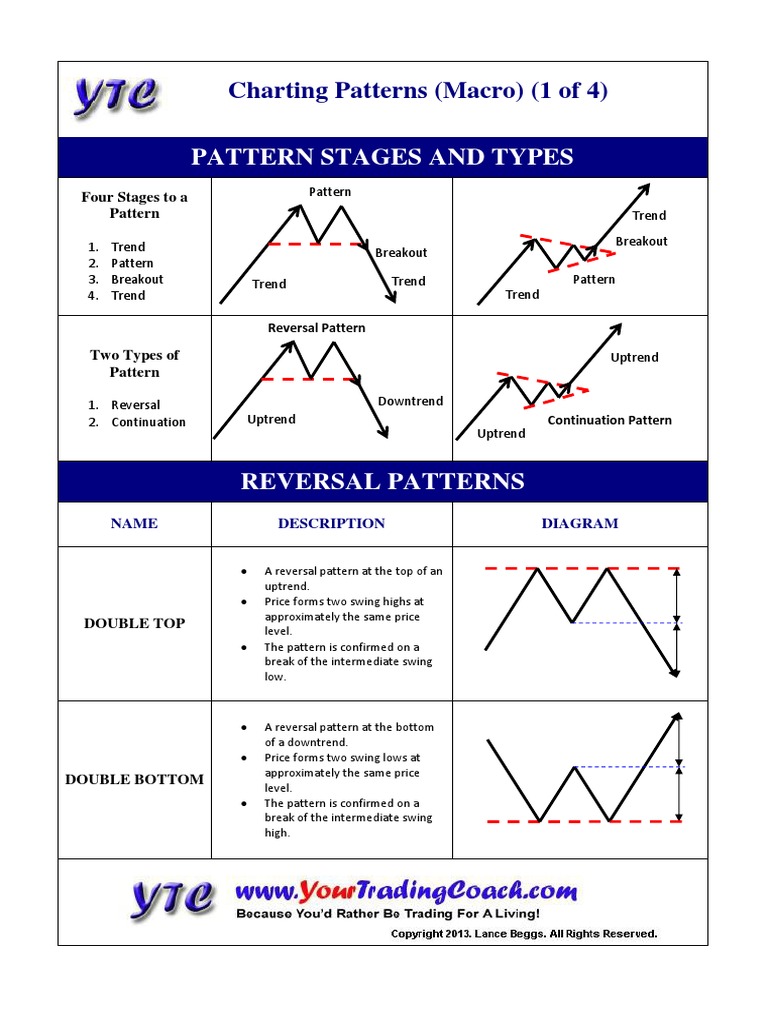 YTC

Charting Patterns (Macro) (1 of 4)

PATTERN STAGES AND TYPES

Four Stages to a Pattern

1. Trend
2. Pattern
3. Breakout
4. Trend

Pattern
Breakout
Trend
Trend

Trend
Breakout
Pattern
Trend

Two Types of Pattern

1. Reversal
2. Continuation

Reversal Pattern
Downtrend
Uptrend

Uptrend
Continuation Pattern
Uptrend

REVERSAL PATTERNS

| NAME | DESCRIPTION | DIAGRAM |
|---|---|---|
| DOUBLE TOP | • A reversal pattern at the top of an uptrend. • Price forms two swing highs at approximately the same price level. • The pattern is confirmed on a break of the intermediate swing low. | |
| DOUBLE BOTTOM | • A reversal pattern at the bottom of a downtrend. • Price forms two swing lows at approximately the same price level. • The pattern is confirmed on a break of the intermediate swing high. | |

YTC www.YourTradingCoach.com
Because You'd Rather Be Trading For A Living!
Copyright 2013. Lance Beggs. All Rights Reserved.